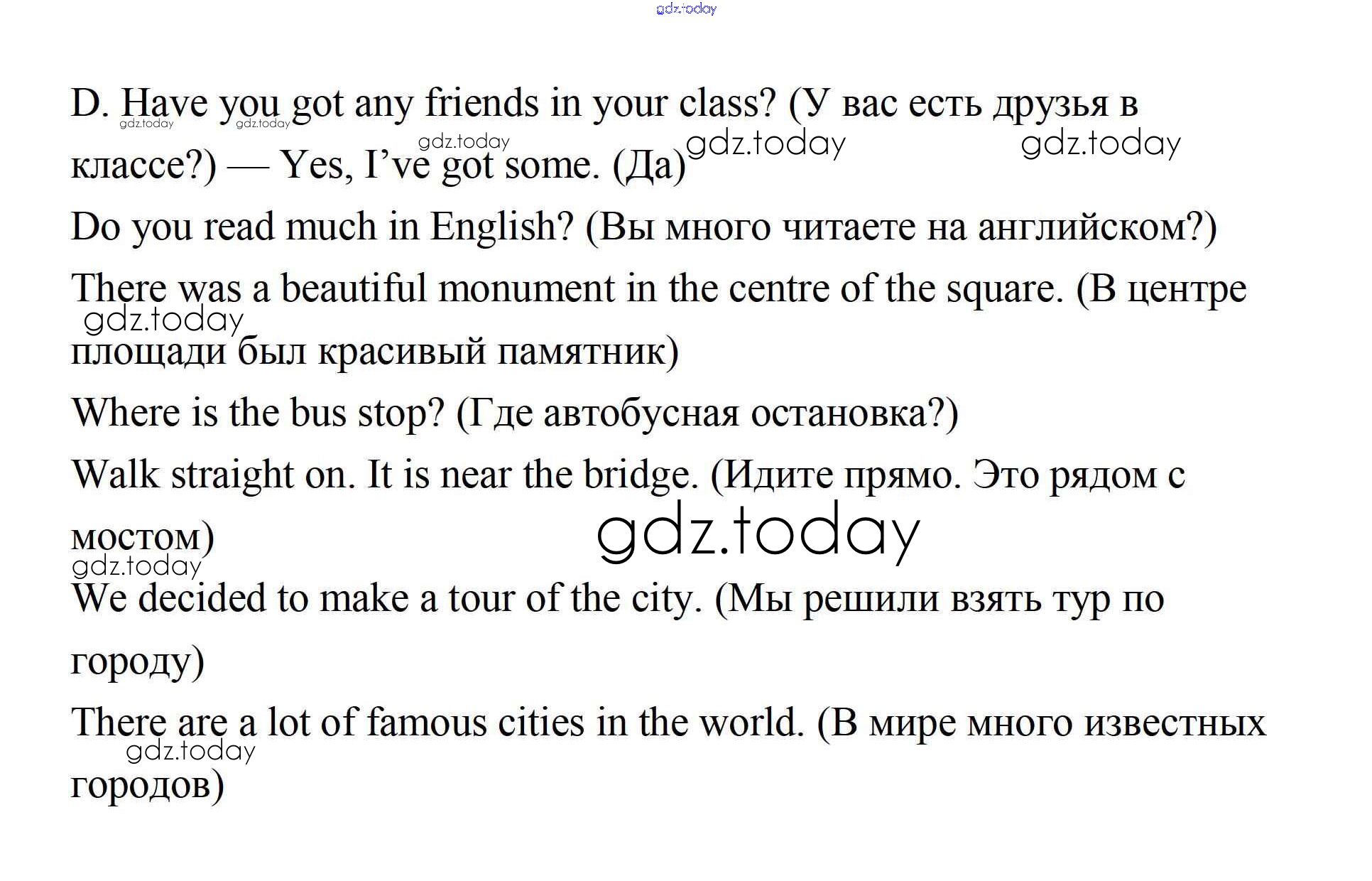 D. Have you got any friends in your class? (У вас есть друзья в классе?) — Yes, I've got some. (Да)

Do you read much in English? (Вы много читаете на английском?)

There was a beautiful monument in the centre of the square. (В центре площади был красивый памятник)

Where is the bus stop? (Где автобусная остановка?)

Walk straight on. It is near the bridge. (Идите прямо. Это рядом с мостом)

We decided to make a tour of the city. (Мы решили взять тур по городу)

There are a lot of famous cities in the world. (В мире много известных городов)

gdz.today